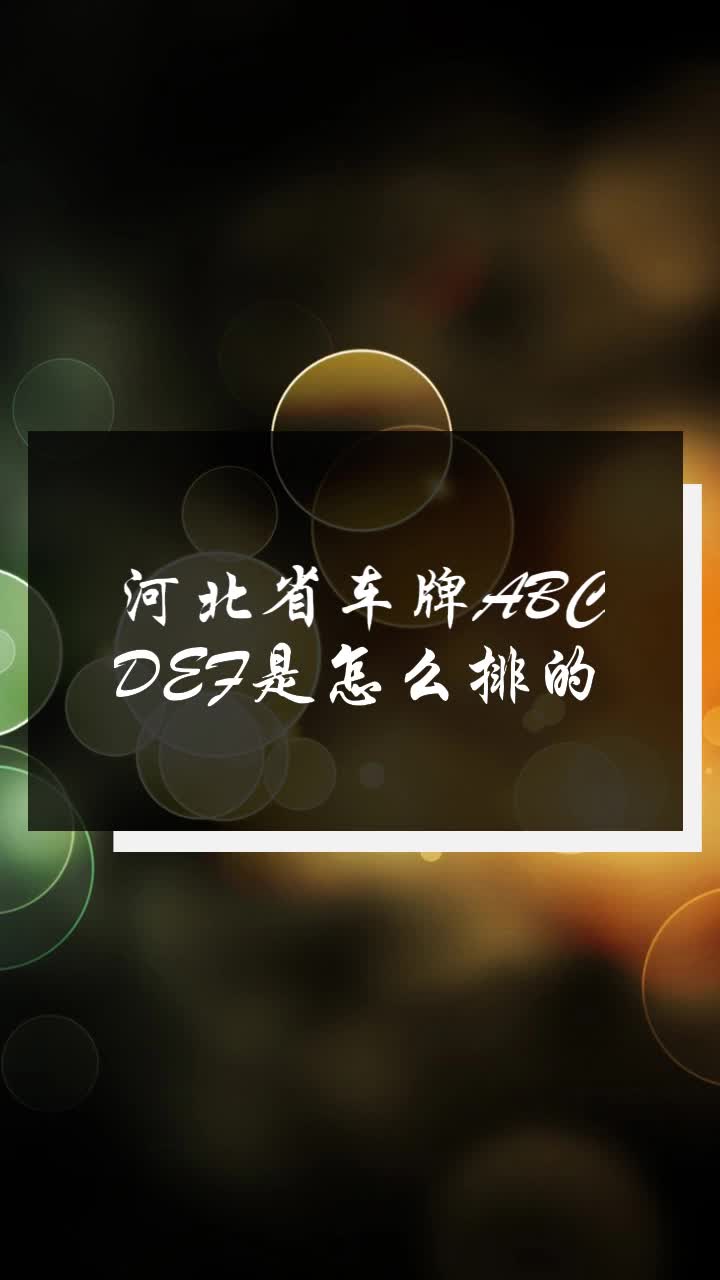 河北省车牌ABCDEF是怎么排的